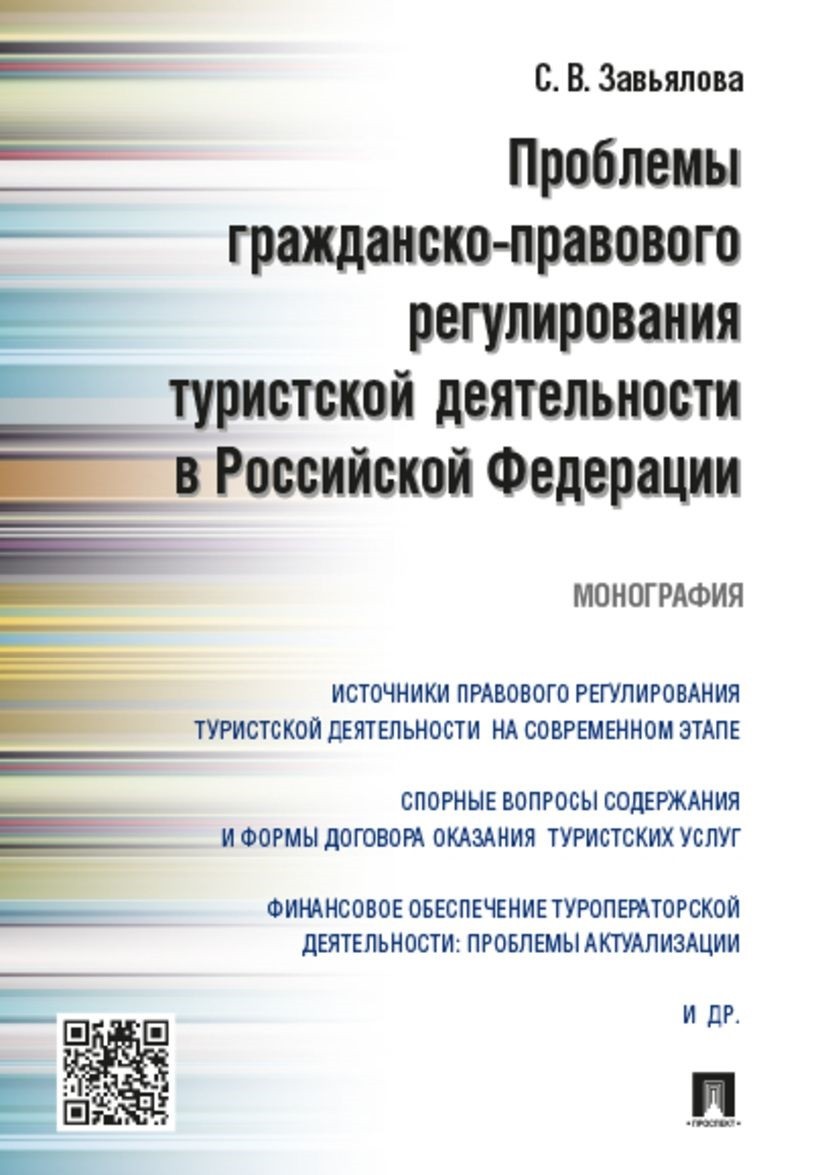 С. В. Завьялова

Проблемы гражданско-правового регулирования туристской деятельности в Российской Федерации

МОНОГРАФИЯ

ИСТОЧНИКИ ПРАВОВОГО РЕГУЛИРОВАНИЯ ТУРИСТСКОЙ ДЕЯТЕЛЬНОСТИ НА СОВРЕМЕННОМ ЭТАПЕ

СПОРНЫЕ ВОПРОСЫ СОДЕРЖАНИЯ И ФОРМЫ ДОГОВОРА ОКАЗАНИЯ ТУРИСТСКИХ УСЛУГ

ФИНАНСОВОЕ ОБЕСПЕЧЕНИЕ ТУРОПЕРАТОРСКОЙ ДЕЯТЕЛЬНОСТИ: ПРОБЛЕМЫ АКТУАЛИЗАЦИИ

И ДР.

ПРОСПЕКТ